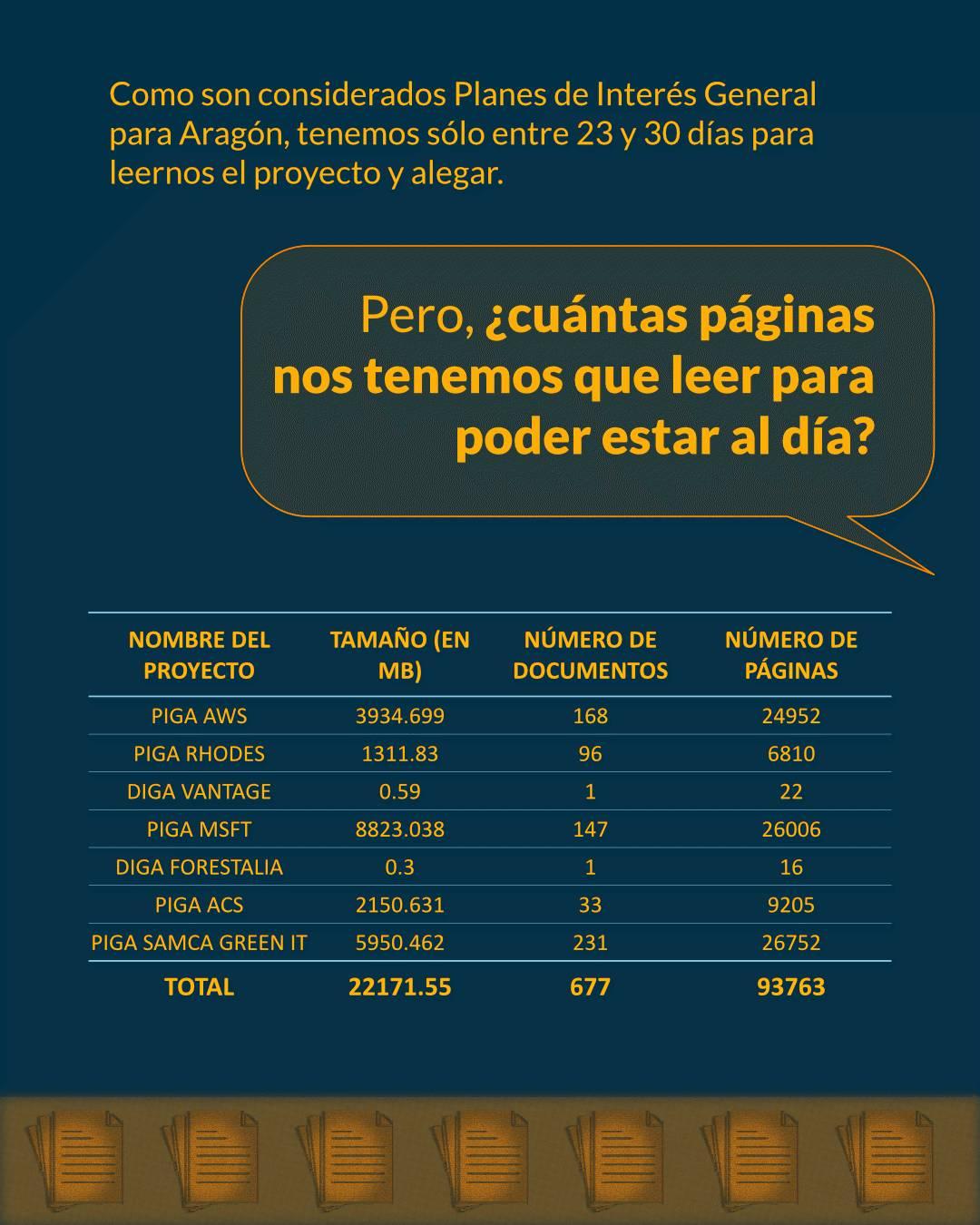 Como son considerados Planes de Interés General para Aragón, tenemos sólo entre 23 y 30 días para leernos el proyecto y alegar.

Pero, ¿cuántas páginas nos tenemos que leer para poder estar al día?

| NOMBRE DEL PROYECTO | TAMAÑO (EN MB) | NÚMERO DE DOCUMENTOS | NÚMERO DE PÁGINAS |
|---|---|---|---|
| PIGA AWS | 3934.699 | 168 | 24952 |
| PIGA RHODES | 1311.83 | 96 | 6810 |
| DIGA VANTAGE | 0.59 | 1 | 22 |
| PIGA MSFT | 8823.038 | 147 | 26006 |
| DIGA FORESTALIA | 0.3 | 1 | 16 |
| PIGA ACS | 2150.631 | 33 | 9205 |
| PIGA SAMCA GREEN IT | 5950.462 | 231 | 26752 |
| TOTAL | 22171.55 | 677 | 93763 |